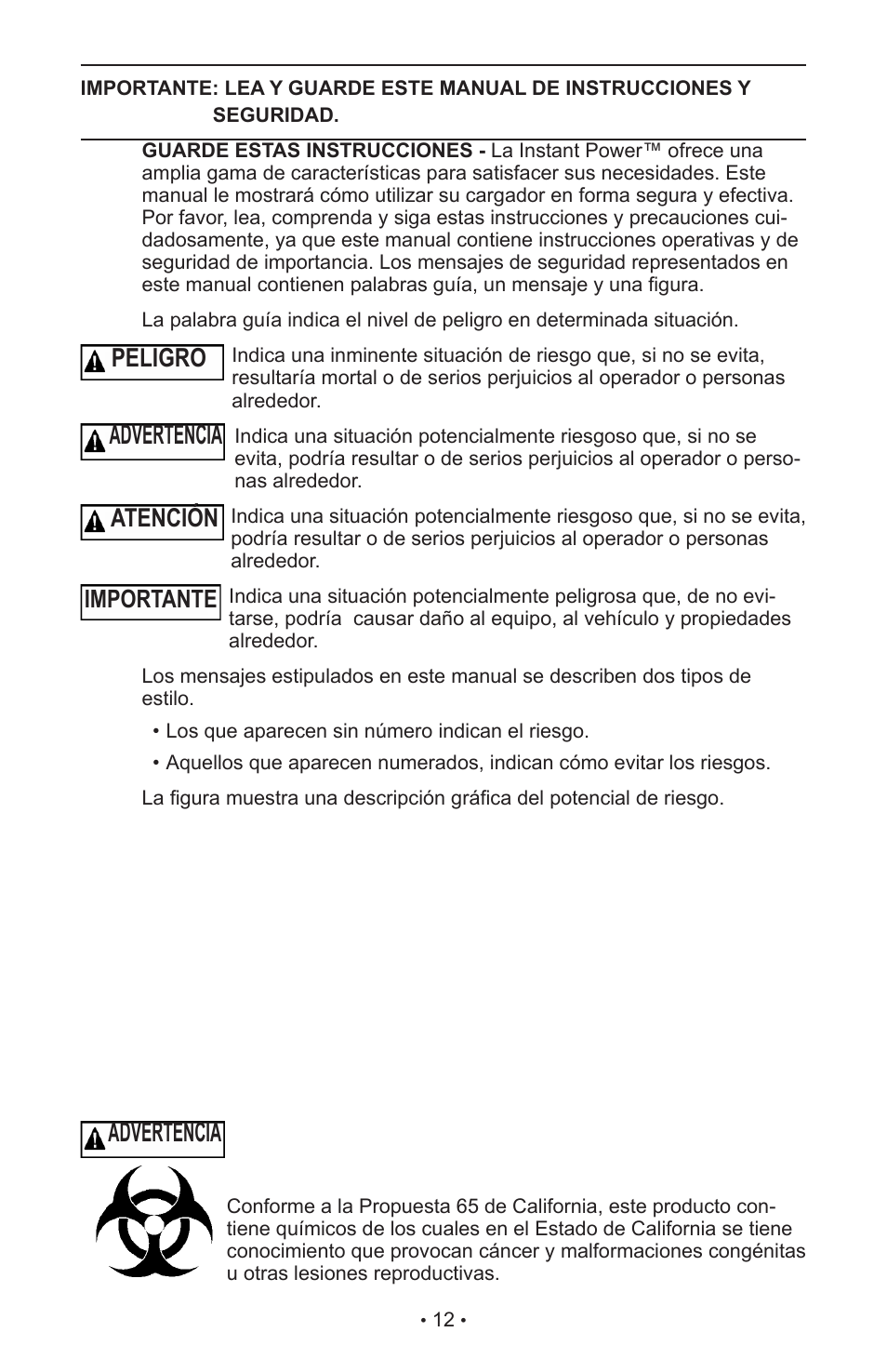 IMPORTANTE: LEA Y GUARDE ESTE MANUAL DE INSTRUCCIONES Y SEGURIDAD.

GUARDE ESTAS INSTRUCCIONES - La Instant Power™ ofrece una amplia gama de características para satisfacer sus necesidades. Este manual le mostrará cómo utilizar su cargador en forma segura y efectiva. Por favor, lea, comprenda y siga estas instrucciones y precauciones cuidadosamente, ya que este manual contiene instrucciones operativas y de seguridad de importancia. Los mensajes de seguridad representados en este manual contienen palabras guía, un mensaje y una figura.

La palabra guía indica el nivel de peligro en determinada situación.

PELIGRO Indica una inminente situación de riesgo que, si no se evita, resultaría mortal o de serios perjuicios al operador o personas alrededor.

ADVERTENCIA Indica una situación potencialmente riesgoso que, si no se evita, podría resultar o de serios perjuicios al operador o personas alrededor.

ATENCIÓN Indica una situación potencialmente riesgoso que, si no se evita, podría resultar o de serios perjuicios al operador o personas alrededor.

IMPORTANTE Indica una situación potencialmente peligrosa que, de no evitarse, podría causar daño al equipo, al vehículo y propiedades alrededor.

Los mensajes estipulados en este manual se describen dos tipos de estilo.

• Los que aparecen sin número indican el riesgo.

• Aquellos que aparecen numerados, indican cómo evitar los riesgos.

La figura muestra una descripción gráfica del potencial de riesgo.

ADVERTENCIA

Conforme a la Propuesta 65 de California, este producto contiene químicos de los cuales en el Estado de California se tiene conocimiento que provocan cáncer y malformaciones congénitas u otras lesiones reproductivas.

• 12 •